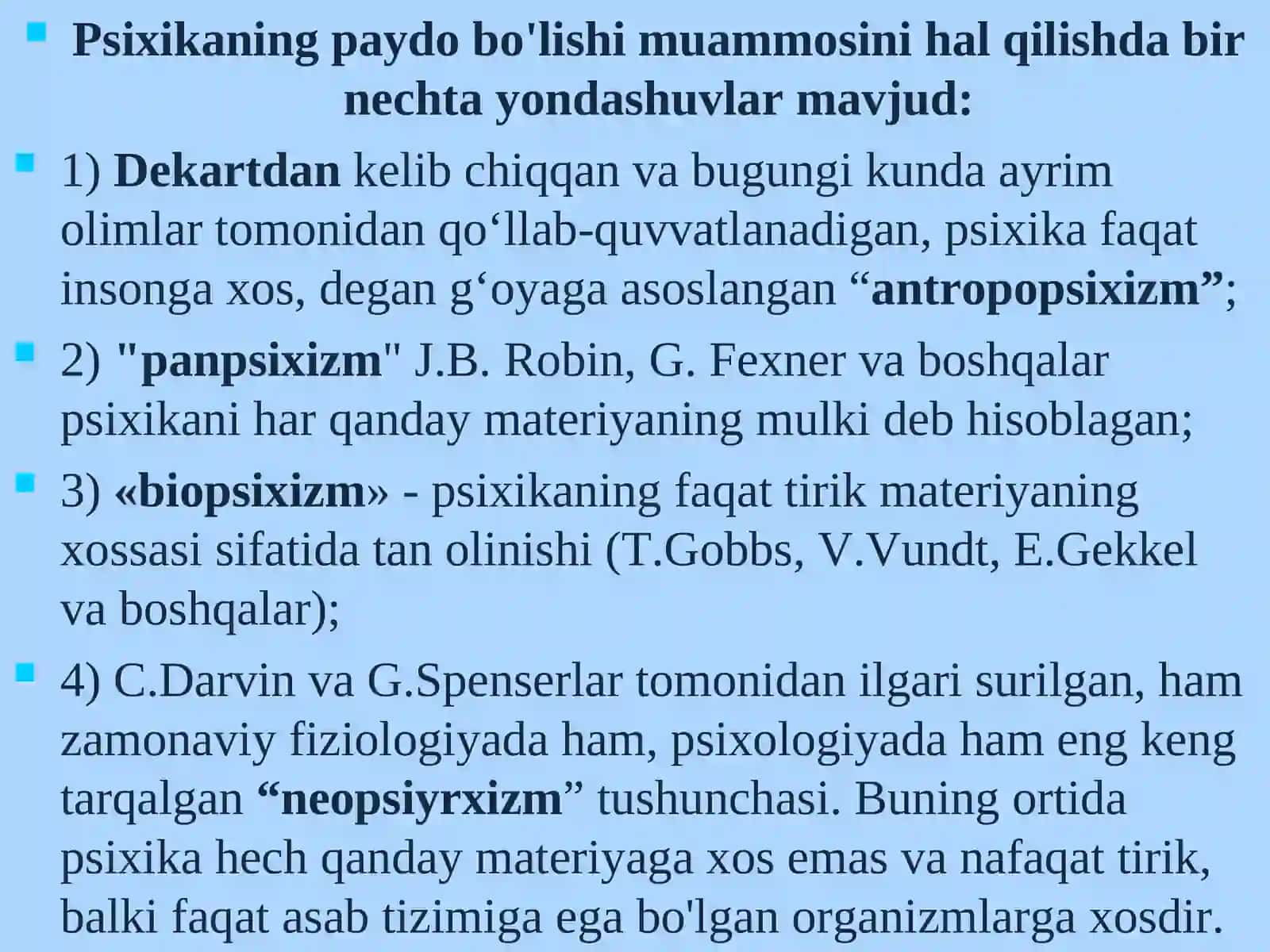 Psixikaning paydo bo'lishi muammosini hal qilishda bir nechta yondashuvlar mavjud:

1) Dekartdan kelib chiqqan va bugungi kunda ayrim olimlar tomonidan qo‘llab-quvvatlanadigan, psixika faqat insonga xos, degan g‘oyaga asoslangan “antropopsixizm”;

2) "panpsixizm" J.B. Robin, G. Fexner va boshqalar psixikani har qanday materiyaning mulki deb hisoblagan;

3) «biopsixizm» - psixikaning faqat tirik materiyaning xossasi sifatida tan olinishi (T.Gobbs, V.Vundt, E.Gekkel va boshqalar);

4) C.Darvin va G.Spenserlar tomonidan ilgari surilgan, ham zamonaviy fiziologiyada ham, psixologiyada ham eng keng tarqalgan “neopsiyrxizm” tushunchasi. Buning ortida psixika hech qanday materiyaga xos emas va nafaqat tirik, balki faqat asab tizimiga ega bo'lgan organizmlarga xosdir.